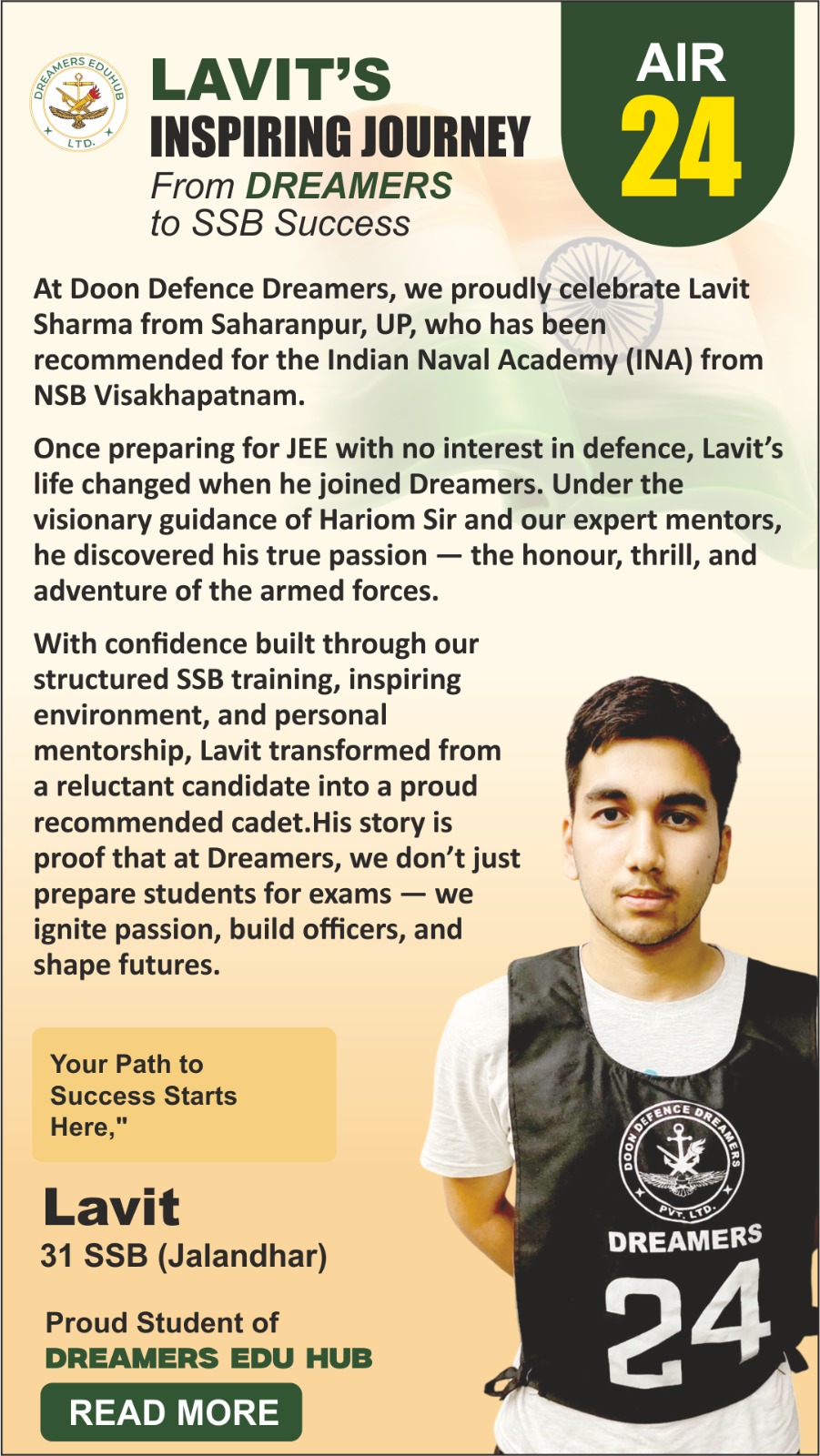 DREAMERS EDUHUB LTD.

LAVIT'S
INSPIRING JOURNEY
From DREAMERS to SSB Success

AIR 24

At Doon Defence Dreamers, we proudly celebrate Lavit Sharma from Saharanpur, UP, who has been recommended for the Indian Naval Academy (INA) from NSB Visakhapatnam.

Once preparing for JEE with no interest in defence, Lavit's life changed when he joined Dreamers. Under the visionary guidance of Hariom Sir and our expert mentors, he discovered his true passion — the honour, thrill, and adventure of the armed forces.

With confidence built through our structured SSB training, inspiring environment, and personal mentorship, Lavit transformed from a reluctant candidate into a proud recommended cadet.His story is proof that at Dreamers, we don't just prepare students for exams — we ignite passion, build officers, and shape futures.

Your Path to Success Starts Here,"

Lavit
31 SSB (Jalandhar)

Proud Student of
DREAMERS EDU HUB

READ MORE

DOON DEFENCE DREAMERS PVT. LTD.
DREAMERS
24